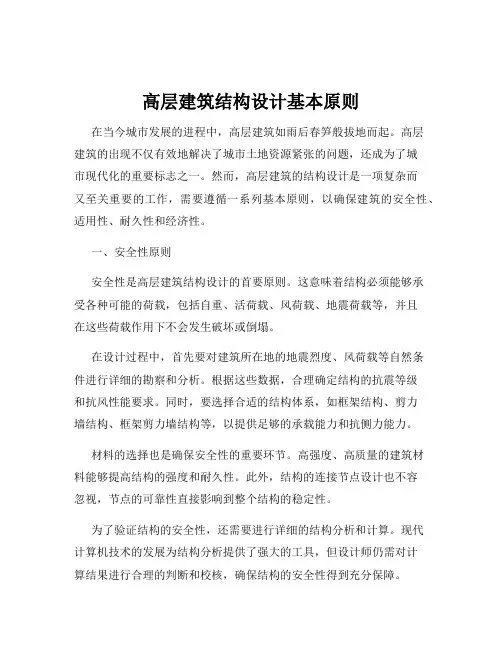 高层建筑结构设计基本原则

在当今城市发展的进程中，高层建筑如雨后春笋般拔地而起。高层建筑的出现不仅有效地解决了城市土地资源紧张的问题，还成为了城市现代化的重要标志之一。然而，高层建筑的结构设计是一项复杂而又至关重要的工作，需要遵循一系列基本原则，以确保建筑的安全性、适用性、耐久性和经济性。

一、安全性原则

安全性是高层建筑结构设计的首要原则。这意味着结构必须能够承受各种可能的荷载，包括自重、活荷载、风荷载、地震荷载等，并且在这些荷载作用下不会发生破坏或倒塌。

在设计过程中，首先要对建筑所在地的地震烈度、风荷载等自然条件进行详细的勘察和分析。根据这些数据，合理确定结构的抗震等级和抗风性能要求。同时，要选择合适的结构体系，如框架结构、剪力墙结构、框架剪力墙结构等，以提供足够的承载能力和抗侧力能力。

材料的选择也是确保安全性的重要环节。高强度、高质量的建筑材料能够提高结构的强度和耐久性。此外，结构的连接节点设计也不容忽视，节点的可靠性直接影响到整个结构的稳定性。

为了验证结构的安全性，还需要进行详细的结构分析和计算。现代计算机技术的发展为结构分析提供了强大的工具，但设计师仍需对计算结果进行合理的判断和校核，确保结构的安全性得到充分保障。